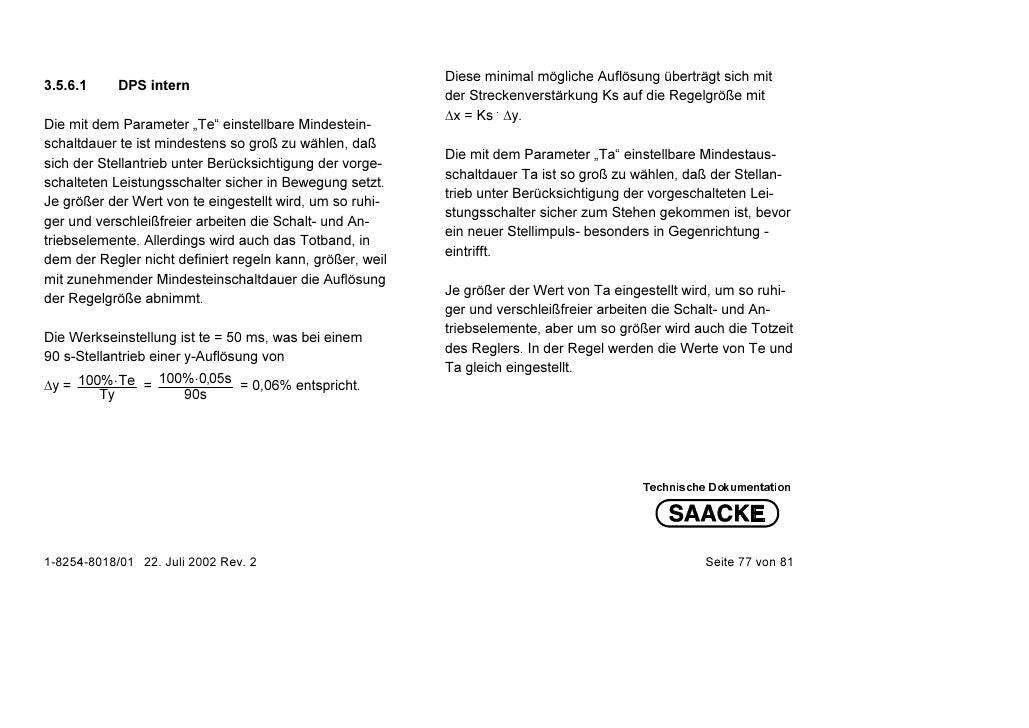 3.5.6.1 DPS intern

Die mit dem Parameter „Te“ einstellbare Mindesteinschaltdauer te ist mindestens so groß zu wählen, daß sich der Stellantrieb unter Berücksichtigung der vorgeschalteten Leistungsschalter sicher in Bewegung setzt. Je größer der Wert von te eingestellt wird, um so ruhiger und verschleißfreier arbeiten die Schalt- und Antriebselemente. Allerdings wird auch das Totband, in dem der Regler nicht definiert regeln kann, größer, weil mit zunehmender Mindesteinschaltdauer die Auflösung der Regelgröße abnimmt.

Die Werkseinstellung ist te = 50 ms, was bei einem 90 s-Stellantrieb einer y-Auflösung von

$\Delta y = \frac{100\% \cdot Te}{Ty} = \frac{100\% \cdot 0{,}05s}{90s} = 0{,}06\%$ entspricht.

Diese minimal mögliche Auflösung überträgt sich mit der Streckenverstärkung Ks auf die Regelgröße mit $\Delta x = Ks \cdot \Delta y$.

Die mit dem Parameter „Ta“ einstellbare Mindestausschaltdauer Ta ist so groß zu wählen, daß der Stellantrieb unter Berücksichtigung der vorgeschalteten Leistungsschalter sicher zum Stehen gekommen ist, bevor ein neuer Stellimpuls- besonders in Gegenrichtung - eintrifft.

Je größer der Wert von Ta eingestellt wird, um so ruhiger und verschleißfreier arbeiten die Schalt- und Antriebselemente, aber um so größer wird auch die Totzeit des Reglers. In der Regel werden die Werte von Te und Ta gleich eingestellt.

Technische Dokumentation
SAACKE

1-8254-8018/01 22. Juli 2002 Rev. 2

Seite 77 von 81